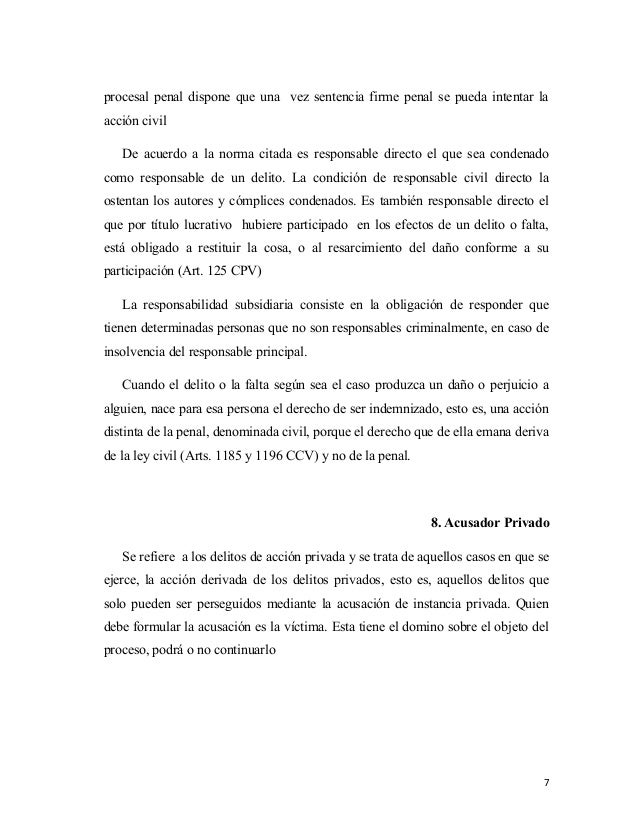 procesal penal dispone que una vez sentencia firme penal se pueda intentar la acción civil

De acuerdo a la norma citada es responsable directo el que sea condenado como responsable de un delito. La condición de responsable civil directo la ostentan los autores y cómplices condenados. Es también responsable directo el que por título lucrativo hubiere participado en los efectos de un delito o falta, está obligado a restituir la cosa, o al resarcimiento del daño conforme a su participación (Art. 125 CPV)

La responsabilidad subsidiaria consiste en la obligación de responder que tienen determinadas personas que no son responsables criminalmente, en caso de insolvencia del responsable principal.

Cuando el delito o la falta según sea el caso produzca un daño o perjuicio a alguien, nace para esa persona el derecho de ser indemnizado, esto es, una acción distinta de la penal, denominada civil, porque el derecho que de ella emana deriva de la ley civil (Arts. 1185 y 1196 CCV) y no de la penal.

8. Acusador Privado

Se refiere a los delitos de acción privada y se trata de aquellos casos en que se ejerce, la acción derivada de los delitos privados, esto es, aquellos delitos que solo pueden ser perseguidos mediante la acusación de instancia privada. Quien debe formular la acusación es la víctima. Esta tiene el domino sobre el objeto del proceso, podrá o no continuarlo

7